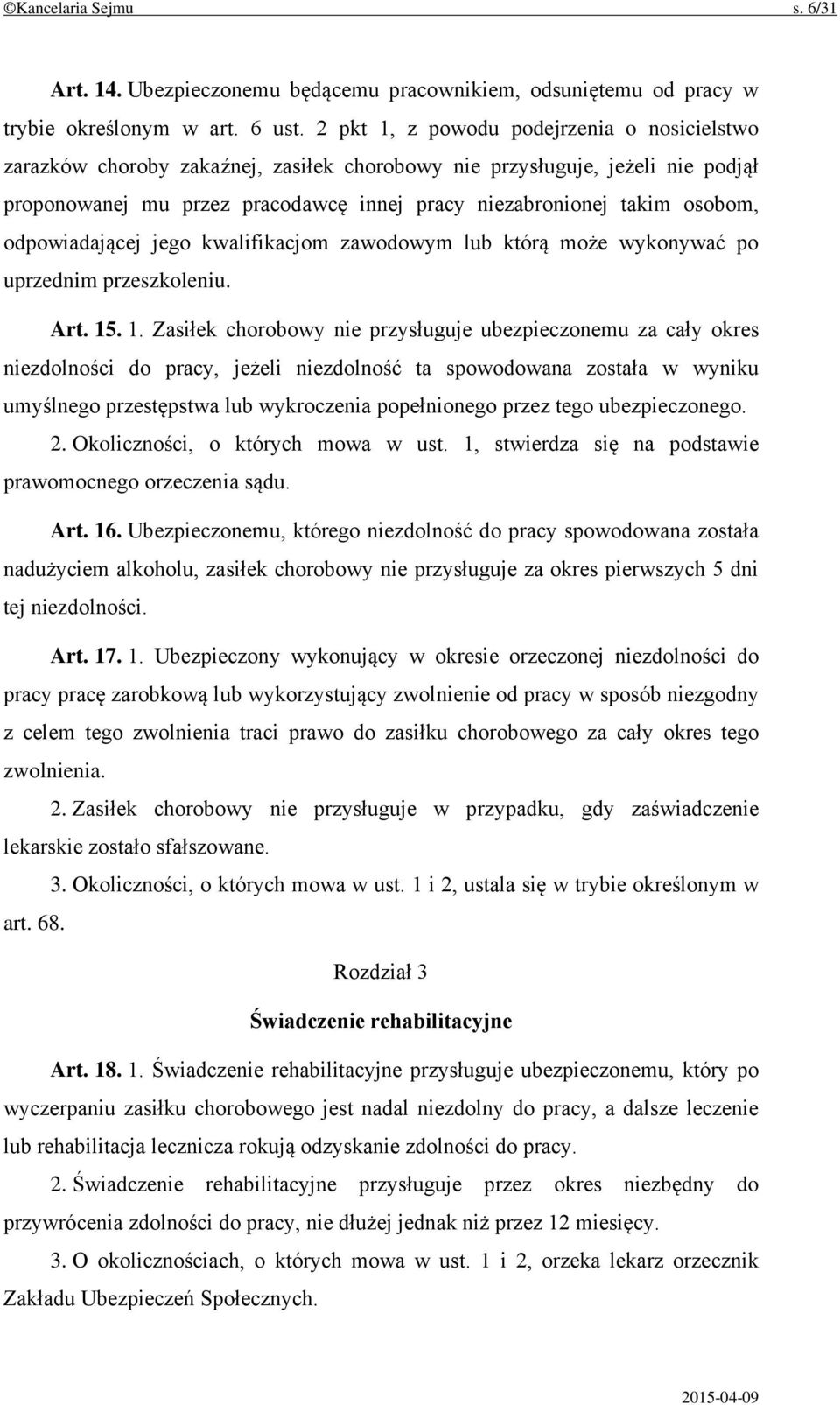 ©Kancelaria Sejmu s. 6/31

Art. 14. Ubezpieczonemu będącemu pracownikiem, odsuniętemu od pracy w trybie określonym w art. 6 ust. 2 pkt 1, z powodu podejrzenia o nosicielstwo zarazków choroby zakaźnej, zasiłek chorobowy nie przysługuje, jeżeli nie podjął proponowanej mu przez pracodawcę innej pracy niezabronionej takim osobom, odpowiadającej jego kwalifikacjom zawodowym lub którą może wykonywać po uprzednim przeszkoleniu.

Art. 15. 1. Zasiłek chorobowy nie przysługuje ubezpieczonemu za cały okres niezdolności do pracy, jeżeli niezdolność ta spowodowana została w wyniku umyślnego przestępstwa lub wykroczenia popełnionego przez tego ubezpieczonego.

2. Okoliczności, o których mowa w ust. 1, stwierdza się na podstawie prawomocnego orzeczenia sądu.

Art. 16. Ubezpieczonemu, którego niezdolność do pracy spowodowana została nadużyciem alkoholu, zasiłek chorobowy nie przysługuje za okres pierwszych 5 dni tej niezdolności.

Art. 17. 1. Ubezpieczony wykonujący w okresie orzeczonej niezdolności do pracy pracę zarobkową lub wykorzystujący zwolnienie od pracy w sposób niezgodny z celem tego zwolnienia traci prawo do zasiłku chorobowego za cały okres tego zwolnienia.

2. Zasiłek chorobowy nie przysługuje w przypadku, gdy zaświadczenie lekarskie zostało sfałszowane.

3. Okoliczności, o których mowa w ust. 1 i 2, ustala się w trybie określonym w art. 68.

Rozdział 3

Świadczenie rehabilitacyjne

Art. 18. 1. Świadczenie rehabilitacyjne przysługuje ubezpieczonemu, który po wyczerpaniu zasiłku chorobowego jest nadal niezdolny do pracy, a dalsze leczenie lub rehabilitacja lecznicza rokują odzyskanie zdolności do pracy.

2. Świadczenie rehabilitacyjne przysługuje przez okres niezbędny do przywrócenia zdolności do pracy, nie dłużej jednak niż przez 12 miesięcy.

3. O okolicznościach, o których mowa w ust. 1 i 2, orzeka lekarz orzecznik Zakładu Ubezpieczeń Społecznych.

2015-04-09